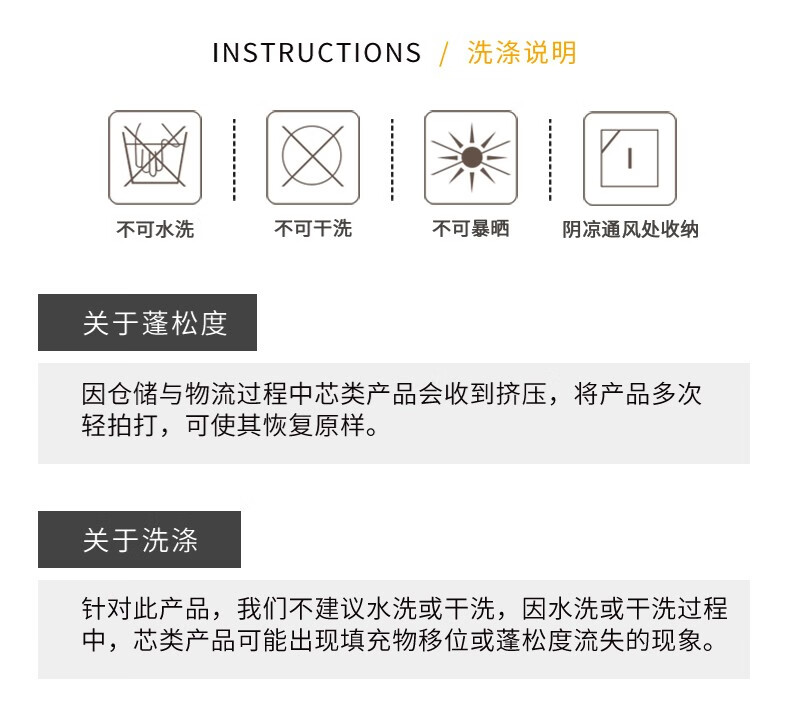 INSTRUCTIONS / 洗涤说明

不可水洗

不可干洗

不可暴晒

阴凉通风处收纳

关于蓬松度

因仓储与物流过程中芯类产品会收到挤压，将产品多次轻拍打，可使其恢复原样。

关于洗涤

针对此产品，我们不建议水洗或干洗，因水洗或干洗过程中，芯类产品可能出现填充物移位或蓬松度流失的现象。